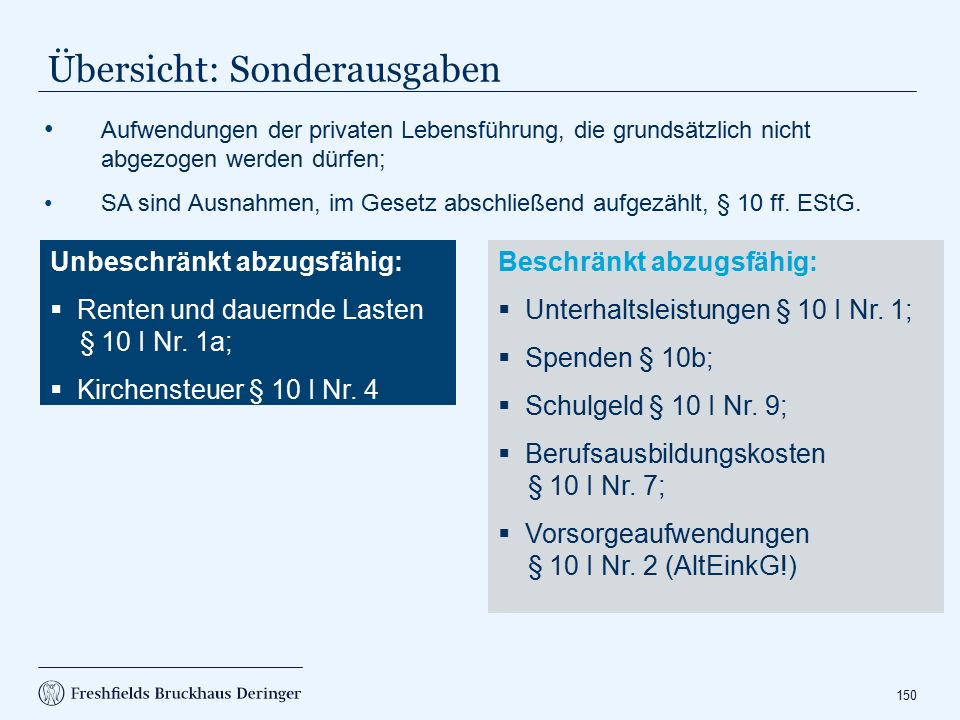 Übersicht: Sonderausgaben

• Aufwendungen der privaten Lebensführung, die grundsätzlich nicht abgezogen werden dürfen;

• SA sind Ausnahmen, im Gesetz abschließend aufgezählt, § 10 ff. EStG.

Unbeschränkt abzugsfähig:

▪ Renten und dauernde Lasten § 10 I Nr. 1a;

▪ Kirchensteuer § 10 I Nr. 4

Beschränkt abzugsfähig:

▪ Unterhaltsleistungen § 10 I Nr. 1;

▪ Spenden § 10b;

▪ Schulgeld § 10 I Nr. 9;

▪ Berufsausbildungskosten § 10 I Nr. 7;

▪ Vorsorgeaufwendungen § 10 I Nr. 2 (AltEinkG!)

Freshfields Bruckhaus Deringer

150